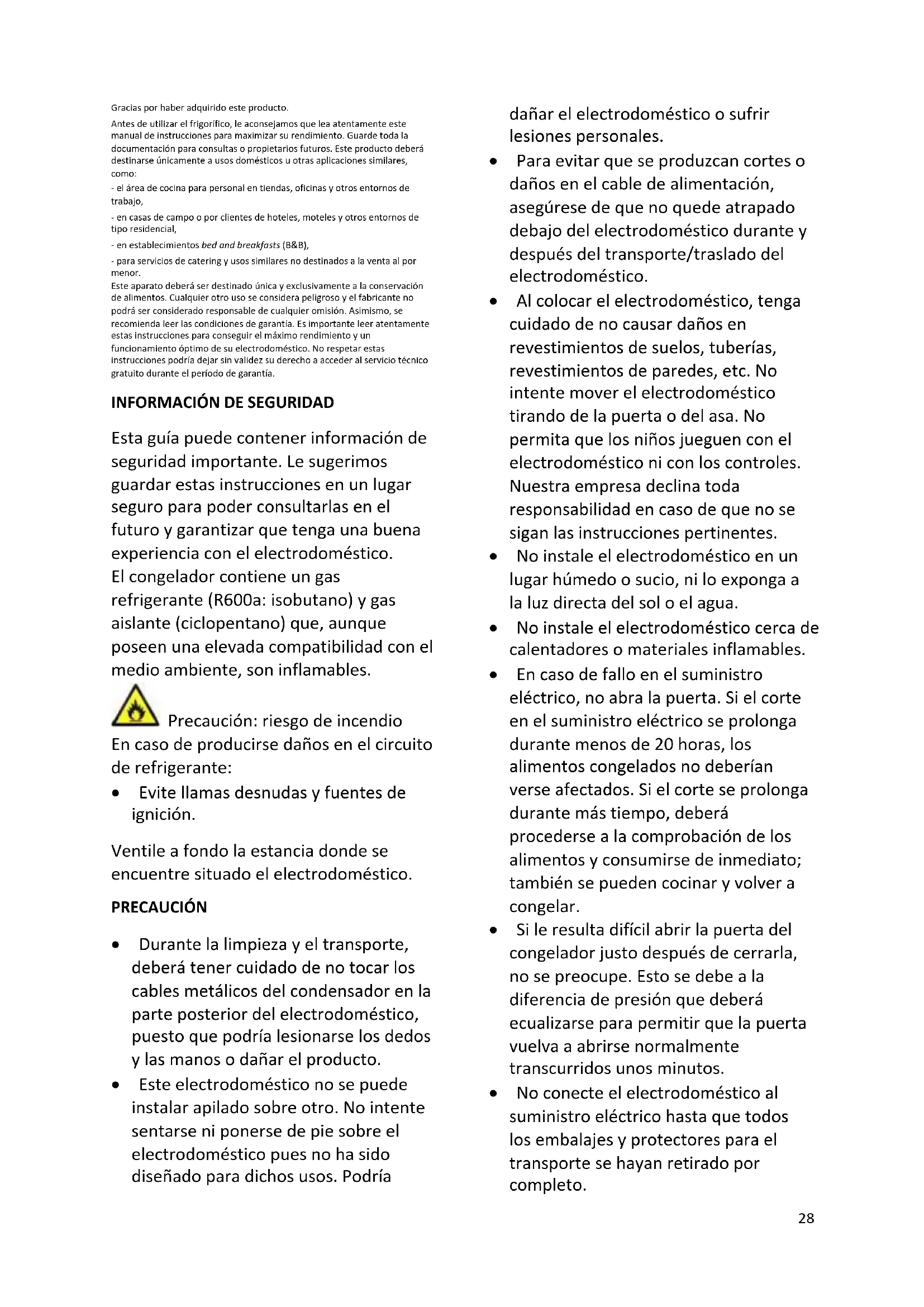 Gracias por haber adquirido este producto.

Antes de utilizar el frigorífico, le aconsejamos que lea atentamente este manual de instrucciones para maximizar su rendimiento. Guarde toda la documentación para consultas o propietarios futuros. Este producto deberá destinarse únicamente a usos domésticos u otras aplicaciones similares, como:

- el área de cocina para personal en tiendas, oficinas y otros entornos de trabajo,

- en casas de campo o por clientes de hoteles, moteles y otros entornos de tipo residencial,

- en establecimientos bed and breakfasts (B&B),

- para servicios de catering y usos similares no destinados a la venta al por menor.

Este aparato deberá ser destinado única y exclusivamente a la conservación de alimentos. Cualquier otro uso se considera peligroso y el fabricante no podrá ser considerado responsable de cualquier omisión. Asimismo, se recomienda leer las condiciones de garantía. Es importante leer atentamente estas instrucciones para conseguir el máximo rendimiento y un funcionamiento óptimo de su electrodoméstico. No respetar estas instrucciones podría dejar sin validez su derecho a acceder al servicio técnico gratuito durante el período de garantía.

INFORMACIÓN DE SEGURIDAD

Esta guía puede contener información de seguridad importante. Le sugerimos guardar estas instrucciones en un lugar seguro para poder consultarlas en el futuro y garantizar que tenga una buena experiencia con el electrodoméstico.
El congelador contiene un gas refrigerante (R600a: isobutano) y gas aislante (ciclopentano) que, aunque poseen una elevada compatibilidad con el medio ambiente, son inflamables.

Precaución: riesgo de incendio
En caso de producirse daños en el circuito de refrigerante:

• Evite llamas desnudas y fuentes de ignición.

Ventile a fondo la estancia donde se encuentre situado el electrodoméstico.

PRECAUCIÓN

• Durante la limpieza y el transporte, deberá tener cuidado de no tocar los cables metálicos del condensador en la parte posterior del electrodoméstico, puesto que podría lesionarse los dedos y las manos o dañar el producto.
• Este electrodoméstico no se puede instalar apilado sobre otro. No intente sentarse ni ponerse de pie sobre el electrodoméstico pues no ha sido diseñado para dichos usos. Podría dañar el electrodoméstico o sufrir lesiones personales.
• Para evitar que se produzcan cortes o daños en el cable de alimentación, asegúrese de que no quede atrapado debajo del electrodoméstico durante y después del transporte/traslado del electrodoméstico.
• Al colocar el electrodoméstico, tenga cuidado de no causar daños en revestimientos de suelos, tuberías, revestimientos de paredes, etc. No intente mover el electrodoméstico tirando de la puerta o del asa. No permita que los niños jueguen con el electrodoméstico ni con los controles. Nuestra empresa declina toda responsabilidad en caso de que no se sigan las instrucciones pertinentes.
• No instale el electrodoméstico en un lugar húmedo o sucio, ni lo exponga a la luz directa del sol o el agua.
• No instale el electrodoméstico cerca de calentadores o materiales inflamables.
• En caso de fallo en el suministro eléctrico, no abra la puerta. Si el corte en el suministro eléctrico se prolonga durante menos de 20 horas, los alimentos congelados no deberían verse afectados. Si el corte se prolonga durante más tiempo, deberá procederse a la comprobación de los alimentos y consumirse de inmediato; también se pueden cocinar y volver a congelar.
• Si le resulta difícil abrir la puerta del congelador justo después de cerrarla, no se preocupe. Esto se debe a la diferencia de presión que deberá ecualizarse para permitir que la puerta vuelva a abrirse normalmente transcurridos unos minutos.
• No conecte el electrodoméstico al suministro eléctrico hasta que todos los embalajes y protectores para el transporte se hayan retirado por completo.

28